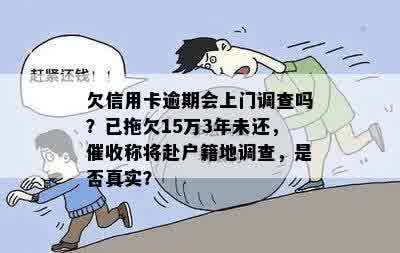 赶紧还钱！！

欠信用卡逾期会上门调查吗？已拖欠15万3年未还，催收称将赴户籍地调查，是否真实？